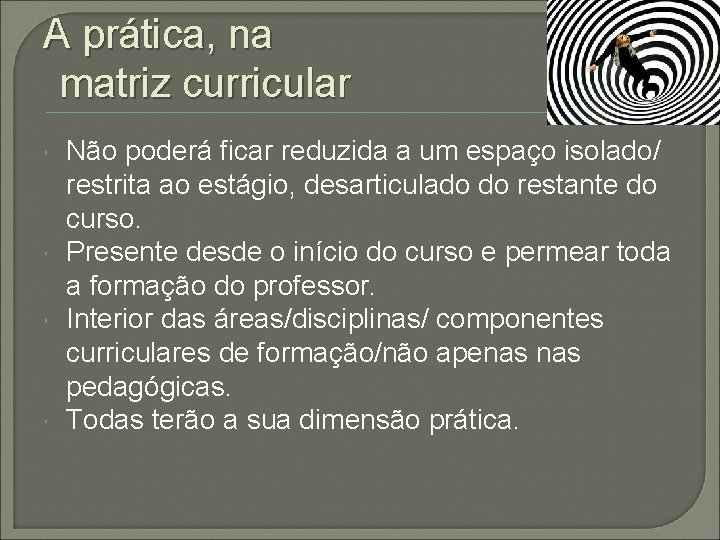 A prática, na matriz curricular

Não poderá ficar reduzida a um espaço isolado/ restrita ao estágio, desarticulado do restante do curso.

Presente desde o início do curso e permear toda a formação do professor.

Interior das áreas/disciplinas/ componentes curriculares de formação/não apenas nas pedagógicas.

Todas terão a sua dimensão prática.